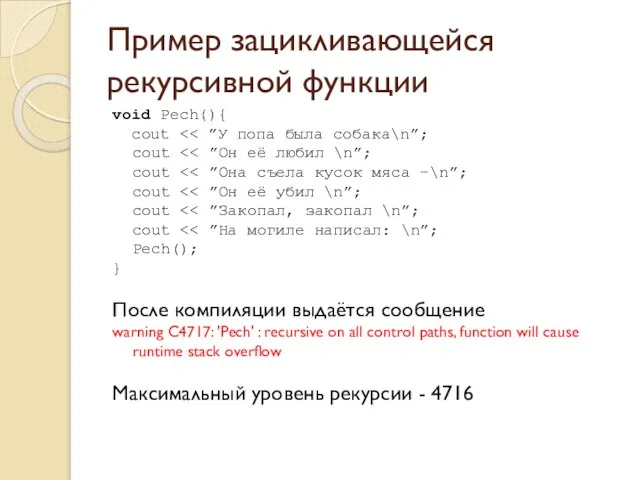 Пример зацикливающейся рекурсивной функции

void Pech(){
  cout << ”У попа была собака\n”;
  cout << ”Он её любил \n”;
  cout << ”Она съела кусок мяса -\n”;
  cout << ”Он её убил \n”;
  cout << ”Закопал, закопал \n”;
  cout << ”На могиле написал: \n”;
  Pech();
}

После компиляции выдаётся сообщение
warning C4717: 'Pech' : recursive on all control paths, function will cause runtime stack overflow

Максимальный уровень рекурсии - 4716